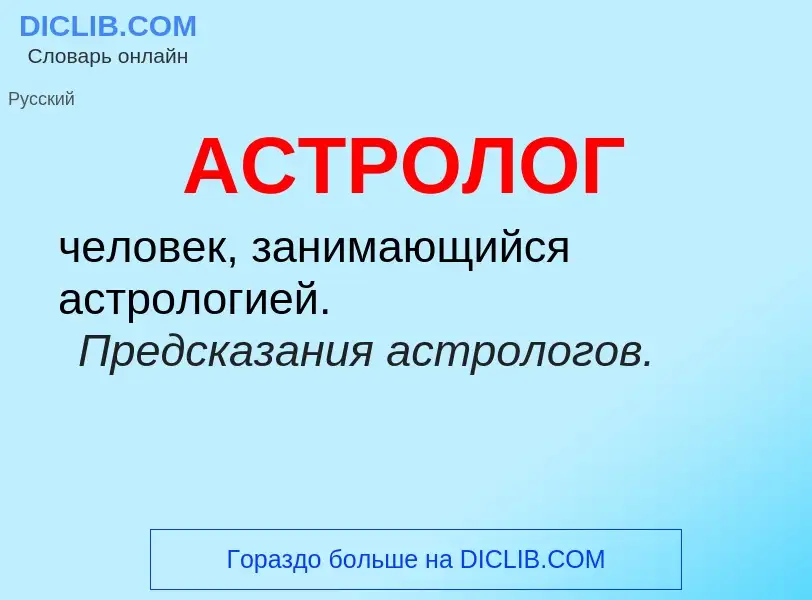 DICLIB.COM
Словарь онлайн

Русский

АСТРОЛОГ

человек, занимающийся астрологией.
Предсказания астрологов.

Гораздо больше на DICLIB.COM